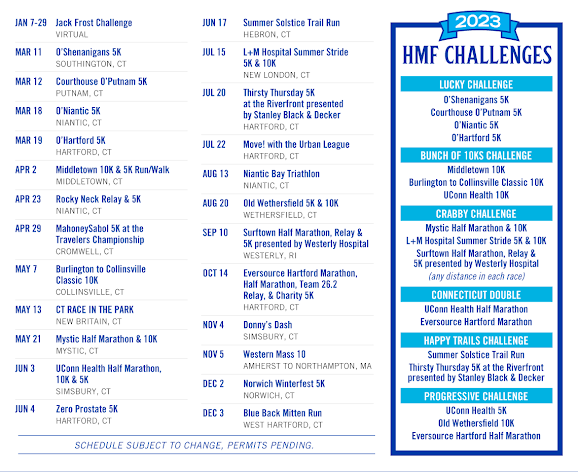 JAN 7-29 Jack Frost Challenge
VIRTUAL

MAR 11 O'Shenanigans 5K
SOUTHINGTON, CT

MAR 12 Courthouse O'Putnam 5K
PUTNAM, CT

MAR 18 O'Niantic 5K
NIANTIC, CT

MAR 19 O'Hartford 5K
HARTFORD, CT

APR 2 Middletown 10K & 5K Run/Walk
MIDDLETOWN, CT

APR 23 Rocky Neck Relay & 5K
NIANTIC, CT

APR 29 MahoneySabol 5K at the Travelers Championship
CROMWELL, CT

MAY 7 Burlington to Collinsville Classic 10K
COLLINSVILLE, CT

MAY 13 CT RACE IN THE PARK
NEW BRITAIN, CT

MAY 21 Mystic Half Marathon & 10K
MYSTIC, CT

JUN 3 UConn Health Half Marathon, 10K & 5K
SIMSBURY, CT

JUN 4 Zero Prostate 5K
HARTFORD, CT

JUN 17 Summer Solstice Trail Run
HEBRON, CT

JUL 15 L+M Hospital Summer Stride 5K & 10K
NEW LONDON, CT

JUL 20 Thirsty Thursday 5K at the Riverfront presented by Stanley Black & Decker
HARTFORD, CT

JUL 22 Move! with the Urban League
HARTFORD, CT

AUG 13 Niantic Bay Triathlon
NIANTIC, CT

AUG 20 Old Wethersfield 5K & 10K
WETHERSFIELD, CT

SEP 10 Surftown Half Marathon, Relay & 5K presented by Westerly Hospital
WESTERLY, RI

OCT 14 Eversource Hartford Marathon, Half Marathon, Team 26.2 Relay, & Charity 5K
HARTFORD, CT

NOV 4 Donny's Dash
SIMSBURY, CT

NOV 5 Western Mass 10
AMHERST TO NORTHAMPTON, MA

DEC 2 Norwich Winterfest 5K
NORWICH, CT

DEC 3 Blue Back Mitten Run
WEST HARTFORD, CT

SCHEDULE SUBJECT TO CHANGE, PERMITS PENDING.

2023
HMF CHALLENGES

LUCKY CHALLENGE
O'Shenanigans 5K
Courthouse O'Putnam 5K
O'Niantic 5K
O'Hartford 5K

BUNCH OF 10KS CHALLENGE
Middletown 10K
Burlington to Collinsville Classic 10K
UConn Health 10K

CRABBY CHALLENGE
Mystic Half Marathon & 10K
L+M Hospital Summer Stride 5K & 10K
Surftown Half Marathon, Relay & 5K presented by Westerly Hospital
(any distance in each race)

CONNECTICUT DOUBLE
UConn Health Half Marathon
Eversource Hartford Marathon

HAPPY TRAILS CHALLENGE
Summer Solstice Trail Run
Thirsty Thursday 5K at the Riverfront presented by Stanley Black & Decker

PROGRESSIVE CHALLENGE
UConn Health 5K
Old Wethersfield 10K
Eversource Hartford Half Marathon